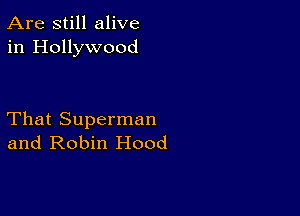 Are still alive
in Hollywood

That Superman
and Robin Hood